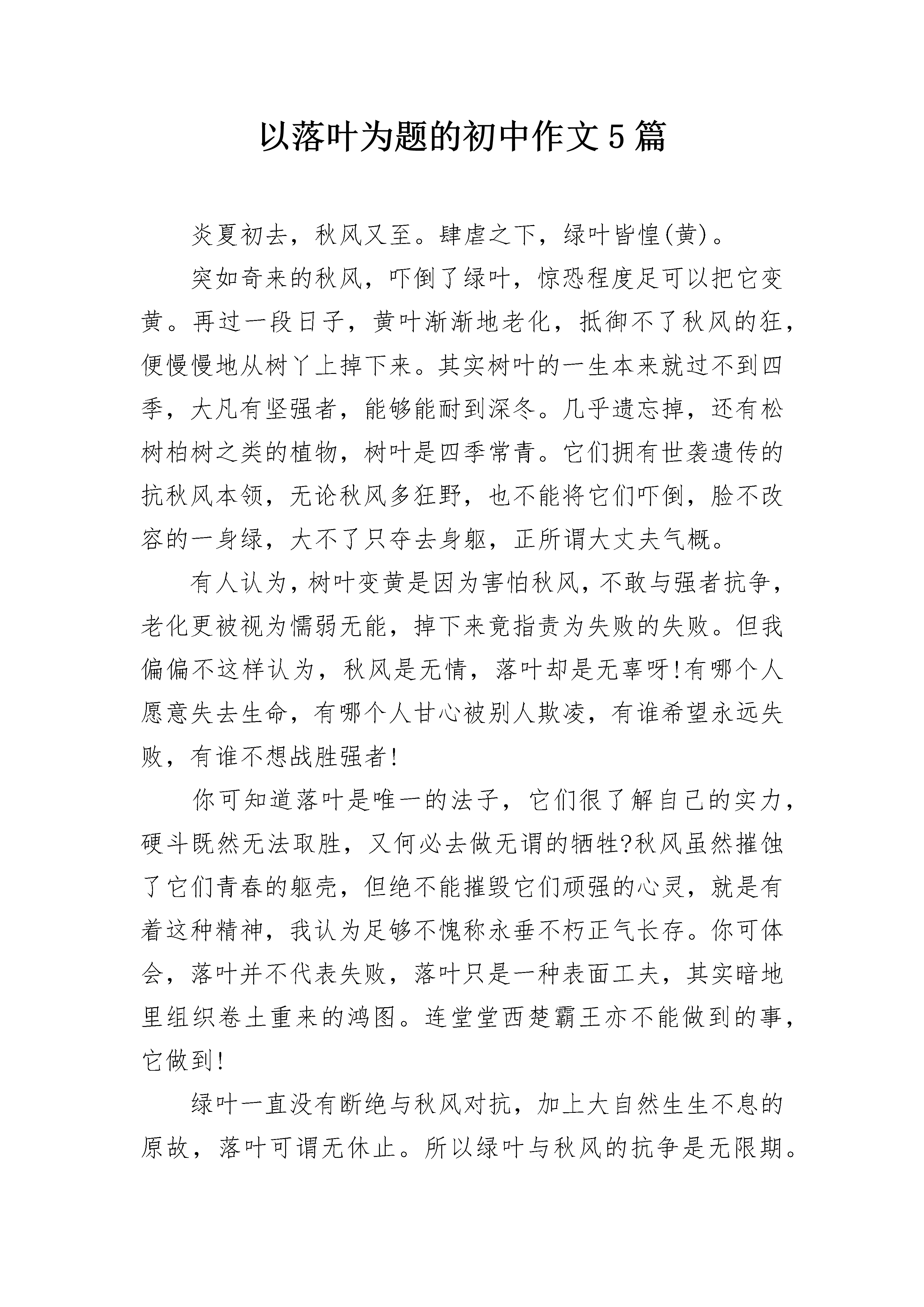 以落叶为题的初中作文5篇

炎夏初去，秋风又至。肆虐之下，绿叶皆惶(黄)。

突如奇来的秋风，吓倒了绿叶，惊恐程度足可以把它变黄。再过一段日子，黄叶渐渐地老化，抵御不了秋风的狂，便慢慢地从树丫上掉下来。其实树叶的一生本来就过不到四季，大凡有坚强者，能够能耐到深冬。几乎遗忘掉，还有松树柏树之类的植物，树叶是四季常青。它们拥有世袭遗传的抗秋风本领，无论秋风多狂野，也不能将它们吓倒，脸不改容的一身绿，大不了只夺去身躯，正所谓大丈夫气概。

有人认为，树叶变黄是因为害怕秋风，不敢与强者抗争，老化更被视为懦弱无能，掉下来竟指责为失败的失败。但我偏偏不这样认为，秋风是无情，落叶却是无辜呀!有哪个人愿意失去生命，有哪个人甘心被别人欺凌，有谁希望永远失败，有谁不想战胜强者!

你可知道落叶是唯一的法子，它们很了解自己的实力，硬斗既然无法取胜，又何必去做无谓的牺牲?秋风虽然摧蚀了它们青春的躯壳，但绝不能摧毁它们顽强的心灵，就是有着这种精神，我认为足够不愧称永垂不朽正气长存。你可体会，落叶并不代表失败，落叶只是一种表面工夫，其实暗地里组织卷土重来的鸿图。连堂堂西楚霸王亦不能做到的事，它做到!

绿叶一直没有断绝与秋风对抗，加上大自然生生不息的原故，落叶可谓无休止。所以绿叶与秋风的抗争是无限期。